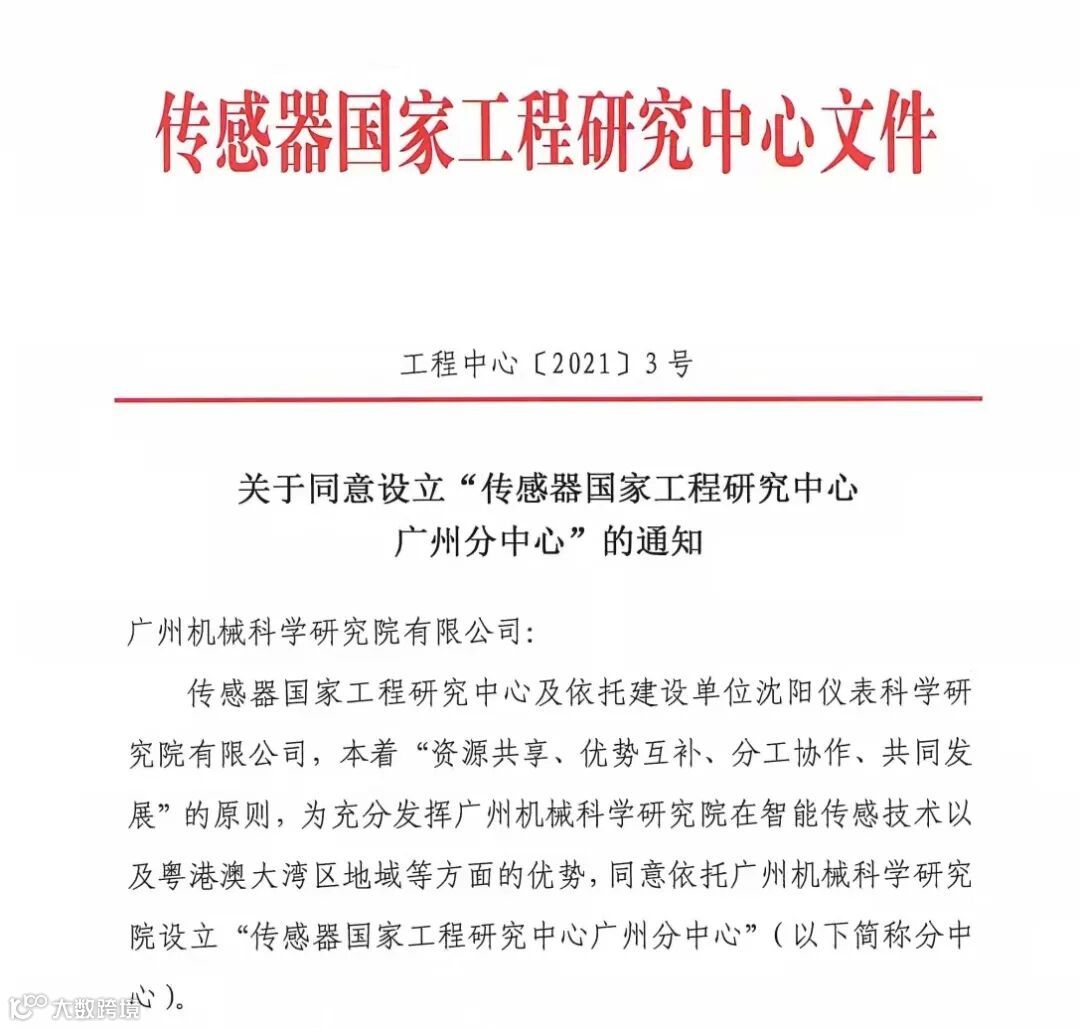 传感器国家工程研究中心文件

工程中心〔2021〕3号

关于同意设立“传感器国家工程研究中心广州分中心”的通知

广州机械科学研究院有限公司:

传感器国家工程研究中心及依托建设单位沈阳仪表科学研究院有限公司，本着“资源共享、优势互补、分工协作、共同发展”的原则，为充分发挥广州机械科学研究院在智能传感技术以及粤港澳大湾区地域等方面的优势，同意依托广州机械科学研究院设立“传感器国家工程研究中心广州分中心”（以下简称分中心）。

大数跨境